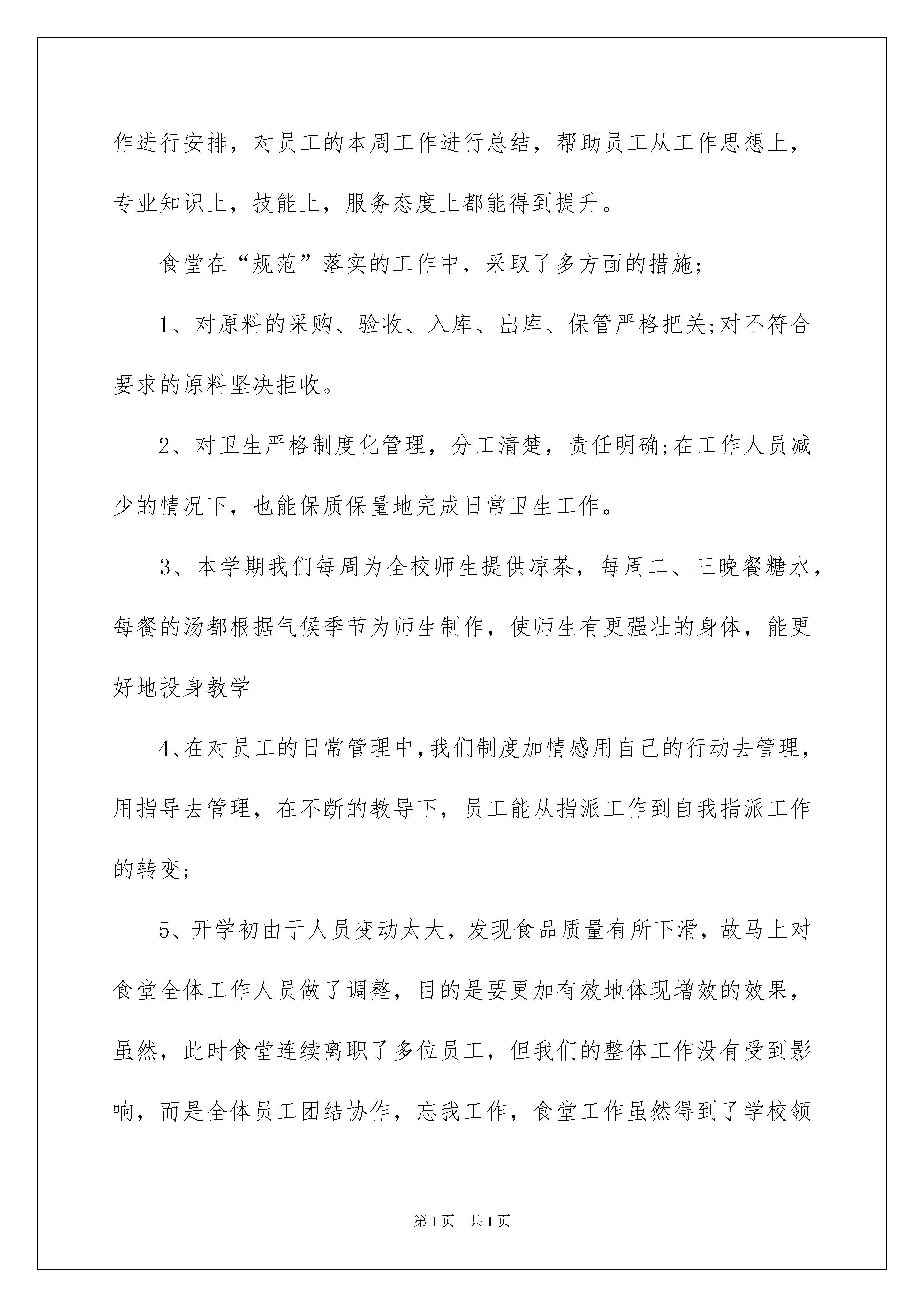 作进行安排，对员工的本周工作进行总结，帮助员工从工作思想上，专业知识上，技能上，服务态度上都能得到提升。

食堂在“规范”落实的工作中，采取了多方面的措施;

1、对原料的采购、验收、入库、出库、保管严格把关;对不符合要求的原料坚决拒收。

2、对卫生严格制度化管理，分工清楚，责任明确;在工作人员减少的情况下，也能保质保量地完成日常卫生工作。

3、本学期我们每周为全校师生提供凉茶，每周二、三晚餐糖水，每餐的汤都根据气候季节为师生制作，使师生有更强壮的身体，能更好地投身教学

4、在对员工的日常管理中，我们制度加情感用自己的行动去管理，用指导去管理，在不断的教导下，员工能从指派工作到自我指派工作的转变;

5、开学初由于人员变动太大，发现食品质量有所下滑，故马上对食堂全体工作人员做了调整，目的是要更加有效地体现增效的效果，虽然，此时食堂连续离职了多位员工，但我们的整体工作没有受到影响，而是全体员工团结协作，忘我工作，食堂工作虽然得到了学校领

第1页 共1页